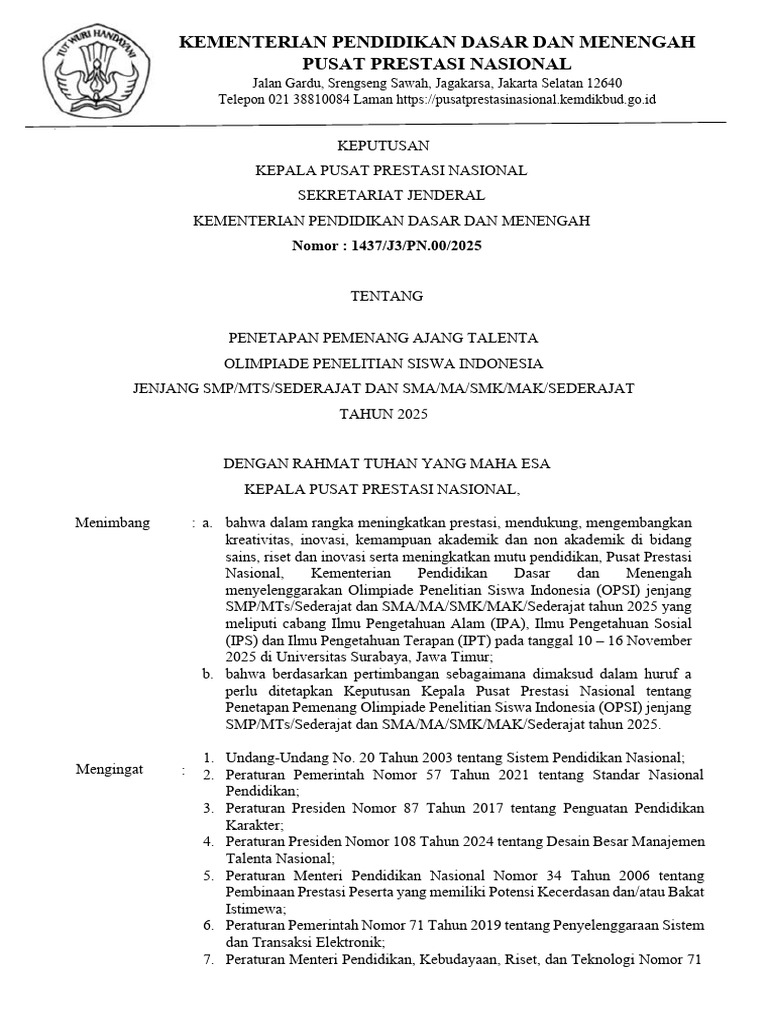 TUT WURI HANDAYANI

KEMENTERIAN PENDIDIKAN DASAR DAN MENENGAH
PUSAT PRESTASI NASIONAL
Jalan Gardu, Srengseng Sawah, Jagakarsa, Jakarta Selatan 12640
Telepon 021 38810084 Laman https://pusatprestasinasional.kemdikbud.go.id

KEPUTUSAN
KEPALA PUSAT PRESTASI NASIONAL
SEKRETARIAT JENDERAL
KEMENTERIAN PENDIDIKAN DASAR DAN MENENGAH
Nomor : 1437/J3/PN.00/2025

TENTANG

PENETAPAN PEMENANG AJANG TALENTA
OLIMPIADE PENELITIAN SISWA INDONESIA
JENJANG SMP/MTS/SEDERAJAT DAN SMA/MA/SMK/MAK/SEDERAJAT
TAHUN 2025

DENGAN RAHMAT TUHAN YANG MAHA ESA
KEPALA PUSAT PRESTASI NASIONAL,

Menimbang : a. bahwa dalam rangka meningkatkan prestasi, mendukung, mengembangkan kreativitas, inovasi, kemampuan akademik dan non akademik di bidang sains, riset dan inovasi serta meningkatkan mutu pendidikan, Pusat Prestasi Nasional, Kementerian Pendidikan Dasar dan Menengah menyelenggarakan Olimpiade Penelitian Siswa Indonesia (OPSI) jenjang SMP/MTs/Sederajat dan SMA/MA/SMK/MAK/Sederajat tahun 2025 yang meliputi cabang Ilmu Pengetahuan Alam (IPA), Ilmu Pengetahuan Sosial (IPS) dan Ilmu Pengetahuan Terapan (IPT) pada tanggal 10 – 16 November 2025 di Universitas Surabaya, Jawa Timur;
b. bahwa berdasarkan pertimbangan sebagaimana dimaksud dalam huruf a perlu ditetapkan Keputusan Kepala Pusat Prestasi Nasional tentang Penetapan Pemenang Olimpiade Penelitian Siswa Indonesia (OPSI) jenjang SMP/MTs/Sederajat dan SMA/MA/SMK/MAK/Sederajat tahun 2025.

Mengingat : 1. Undang-Undang No. 20 Tahun 2003 tentang Sistem Pendidikan Nasional;
2. Peraturan Pemerintah Nomor 57 Tahun 2021 tentang Standar Nasional Pendidikan;
3. Peraturan Presiden Nomor 87 Tahun 2017 tentang Penguatan Pendidikan Karakter;
4. Peraturan Presiden Nomor 108 Tahun 2024 tentang Desain Besar Manajemen Talenta Nasional;
5. Peraturan Menteri Pendidikan Nasional Nomor 34 Tahun 2006 tentang Pembinaan Prestasi Peserta yang memiliki Potensi Kecerdasan dan/atau Bakat Istimewa;
6. Peraturan Pemerintah Nomor 71 Tahun 2019 tentang Penyelenggaraan Sistem dan Transaksi Elektronik;
7. Peraturan Menteri Pendidikan, Kebudayaan, Riset, dan Teknologi Nomor 71